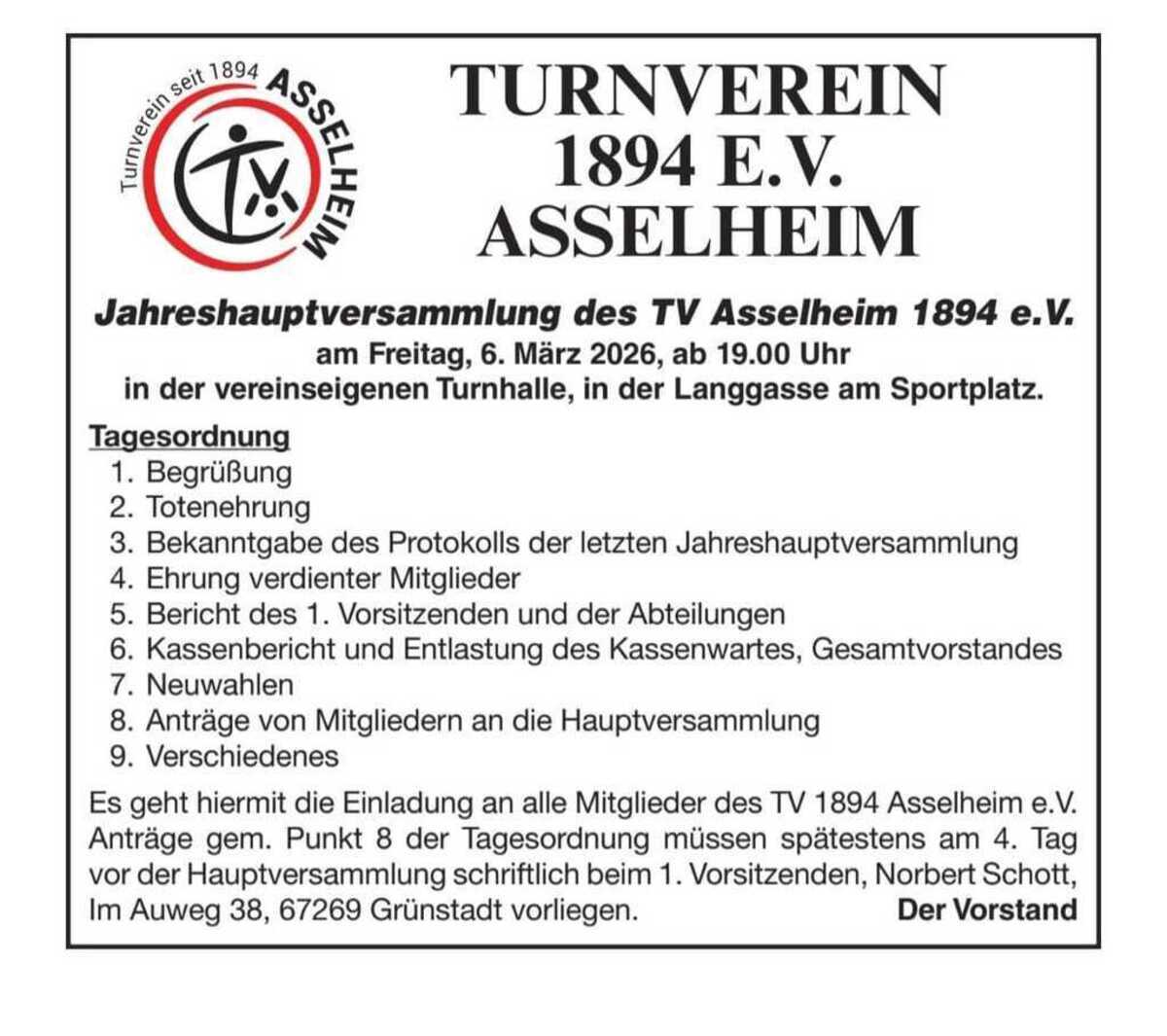 Turnverein seit 1894 ASSELHEIM
TV

TURNVEREIN
1894 E.V.
ASSELHEIM

Jahreshauptversammlung des TV Asselheim 1894 e.V.
am Freitag, 6. März 2026, ab 19.00 Uhr
in der vereinseigenen Turnhalle, in der Langgasse am Sportplatz.

Tagesordnung
1. Begrüßung
2. Totenehrung
3. Bekanntgabe des Protokolls der letzten Jahreshauptversammlung
4. Ehrung verdienter Mitglieder
5. Bericht des 1. Vorsitzenden und der Abteilungen
6. Kassenbericht und Entlastung des Kassenwartes, Gesamtvorstandes
7. Neuwahlen
8. Anträge von Mitgliedern an die Hauptversammlung
9. Verschiedenes

Es geht hiermit die Einladung an alle Mitglieder des TV 1894 Asselheim e.V. Anträge gem. Punkt 8 der Tagesordnung müssen spätestens am 4. Tag vor der Hauptversammlung schriftlich beim 1. Vorsitzenden, Norbert Schott, Im Auweg 38, 67269 Grünstadt vorliegen. Der Vorstand